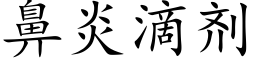 鼻炎滴剂